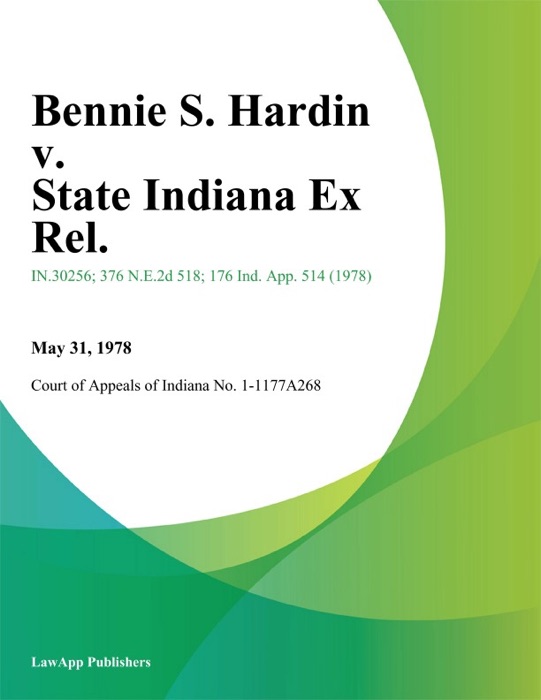 Bennie S. Hardin v. State Indiana Ex Rel.

IN.30256; 376 N.E.2d 518; 176 Ind. App. 514 (1978)

May 31, 1978

Court of Appeals of Indiana No. 1-1177A268

LawApp Publishers